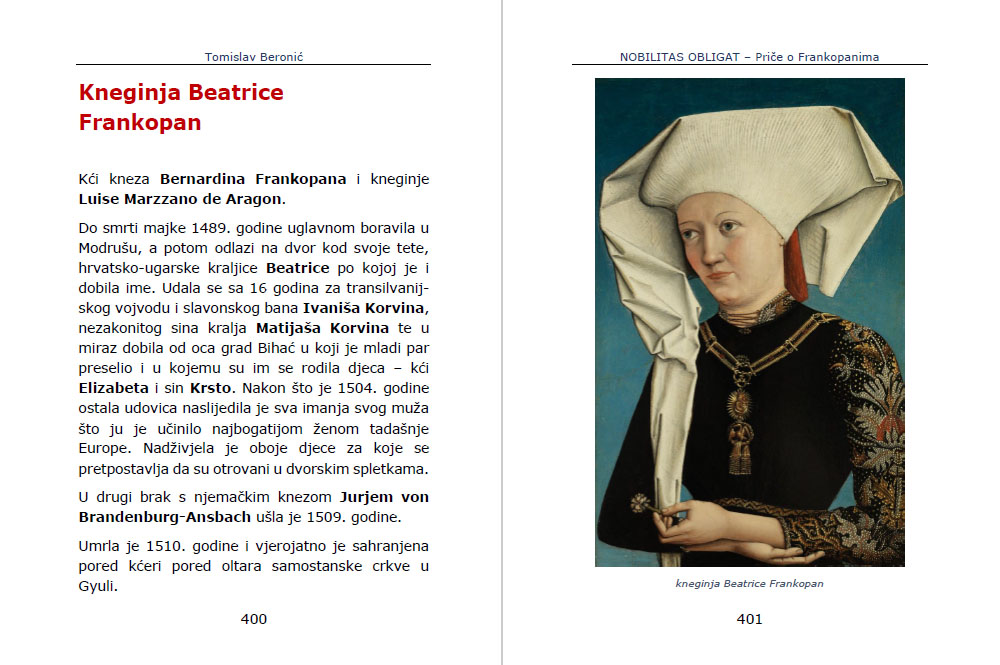 Tomislav Beronić

Kneginja Beatrice Frankopan

Kći kneza **Bernardina Frankopana** i kneginje **Luise Marzzano de Aragon**.

Do smrti majke 1489. godine uglavnom boravila u Modrušu, a potom odlazi na dvor kod svoje tete, hrvatsko-ugarske kraljice **Beatrice** po kojoj je i dobila ime. Udala se sa 16 godina za transilvanijskog vojvodu i slavonskog bana **Ivaniša Korvina**, nezakonitog sina kralja **Matijaša Korvina** te u miraz dobila od oca grad Bihać u koji je mladi par preselio i u kojemu su im se rodila djeca – kći **Elizabeta** i sin **Krsto**. Nakon što je 1504. godine ostala udovica naslijedila je sva imanja svog muža što ju je učinilo najbogatijom ženom tadašnje Europe. Nadživjela je oboje djece za koje se pretpostavlja da su otrovani u dvorskim spletkama.

U drugi brak s njemačkim knezom **Jurjem von Brandenburg-Ansbach** ušla je 1509. godine.

Umrla je 1510. godine i vjerojatno je sahranjena pored kćeri pored oltara samostanske crkve u Gyuli.

400

NOBILITAS OBLIGAT – Priče o Frankopanima

kneginja Beatrice Frankopan

401